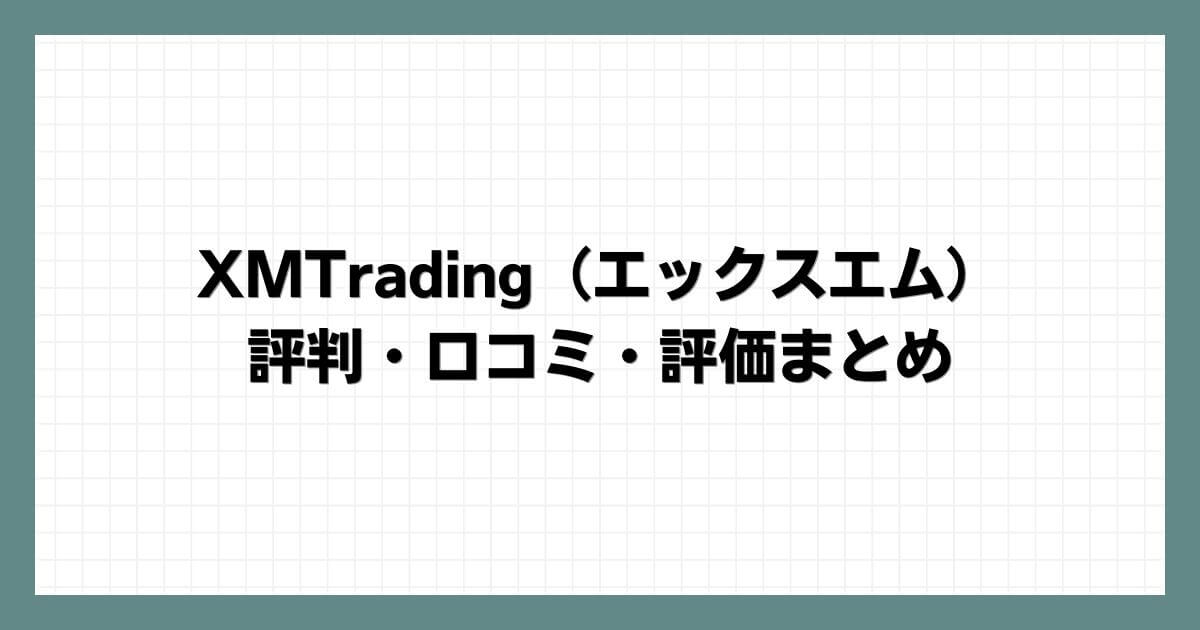 XMTrading（エックスエム）
評判・口コミ・評価まとめ